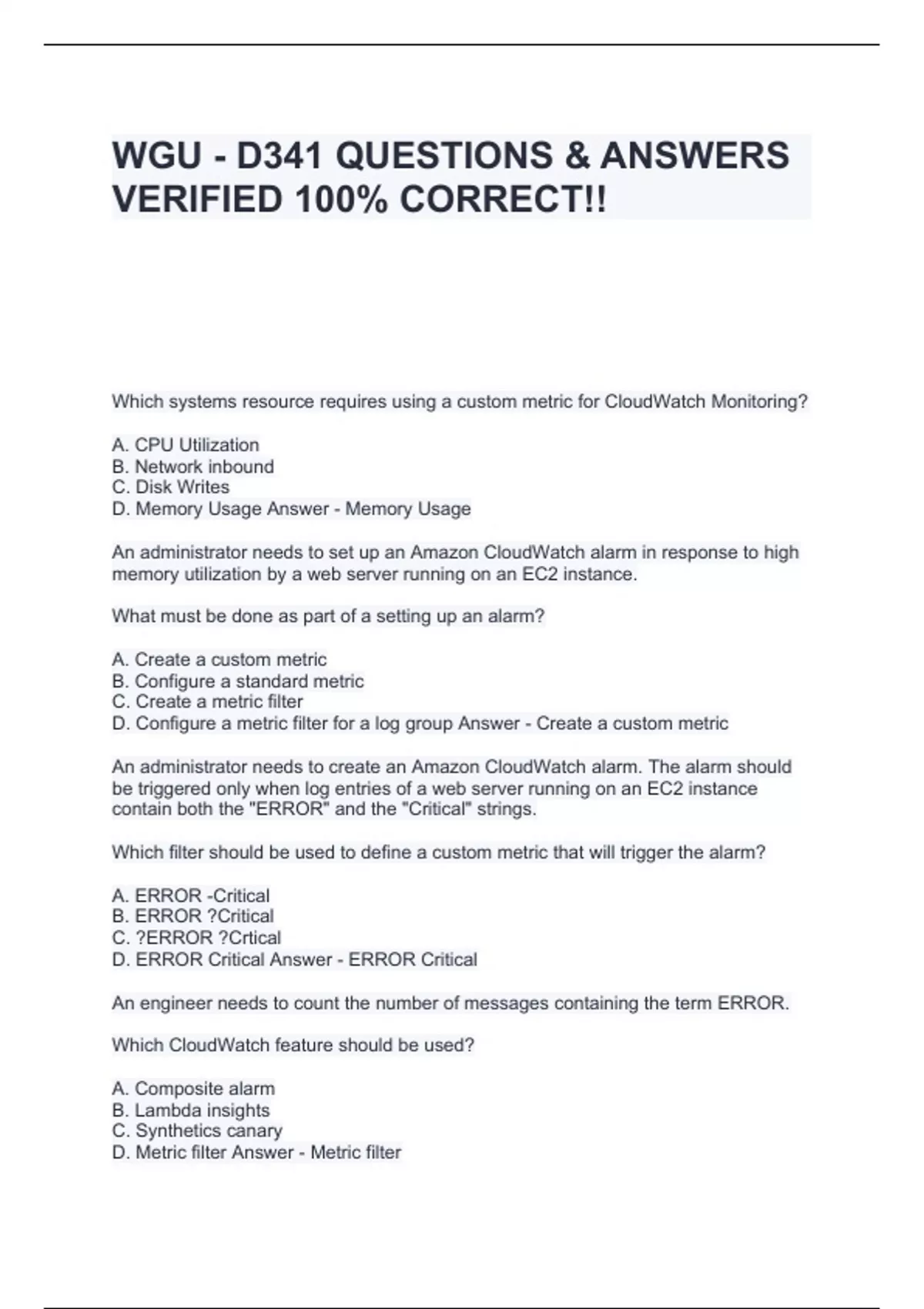 WGU - D341 QUESTIONS & ANSWERS VERIFIED 100% CORRECT!!

Which systems resource requires using a custom metric for CloudWatch Monitoring?

A. CPU Utilization
B. Network inbound
C. Disk Writes
D. Memory Usage Answer - Memory Usage

An administrator needs to set up an Amazon CloudWatch alarm in response to high memory utilization by a web server running on an EC2 instance.

What must be done as part of a setting up an alarm?

A. Create a custom metric
B. Configure a standard metric
C. Create a metric filter
D. Configure a metric filter for a log group Answer - Create a custom metric

An administrator needs to create an Amazon CloudWatch alarm. The alarm should be triggered only when log entries of a web server running on an EC2 instance contain both the "ERROR" and the "Critical" strings.

Which filter should be used to define a custom metric that will trigger the alarm?

A. ERROR -Critical
B. ERROR ?Critical
C. ?ERROR ?Crtical
D. ERROR Critical Answer - ERROR Critical

An engineer needs to count the number of messages containing the term ERROR.

Which CloudWatch feature should be used?

A. Composite alarm
B. Lambda insights
C. Synthetics canary
D. Metric filter Answer - Metric filter